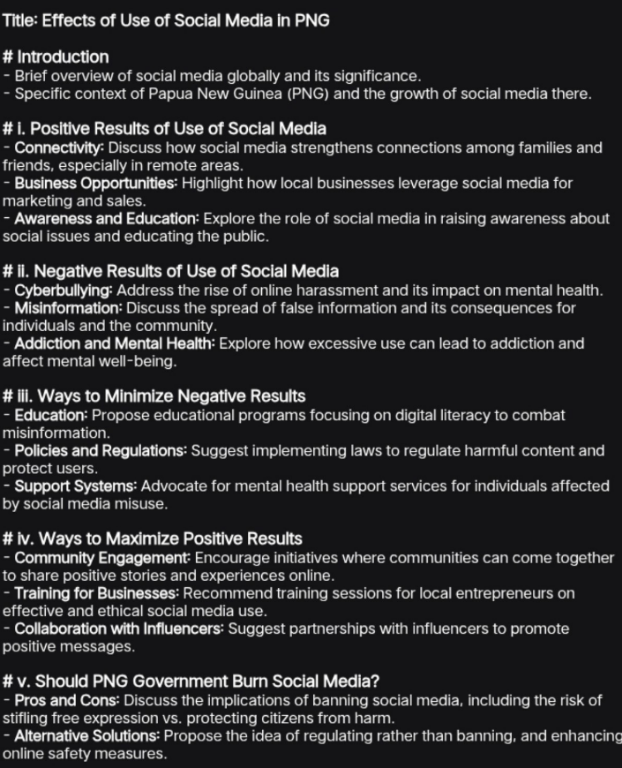 Title: Effects of Use of Social Media in PNG

# Introduction
- Brief overview of social media globally and its significance.
- Specific context of Papua New Guinea (PNG) and the growth of social media there.

# i. Positive Results of Use of Social Media
- Connectivity: Discuss how social media strengthens connections among families and friends, especially in remote areas.
- Business Opportunities: Highlight how local businesses leverage social media for marketing and sales.
- Awareness and Education: Explore the role of social media in raising awareness about social issues and educating the public.

# ii. Negative Results of Use of Social Media
- Cyberbullying: Address the rise of online harassment and its impact on mental health.
- Misinformation: Discuss the spread of false information and its consequences for individuals and the community.
- Addiction and Mental Health: Explore how excessive use can lead to addiction and affect mental well-being.

# iii. Ways to Minimize Negative Results
- Education: Propose educational programs focusing on digital literacy to combat misinformation.
- Policies and Regulations: Suggest implementing laws to regulate harmful content and protect users.
- Support Systems: Advocate for mental health support services for individuals affected by social media misuse.

# iv. Ways to Maximize Positive Results
- Community Engagement: Encourage initiatives where communities can come together to share positive stories and experiences online.
- Training for Businesses: Recommend training sessions for local entrepreneurs on effective and ethical social media use.
- Collaboration with Influencers: Suggest partnerships with influencers to promote positive messages.

# v. Should PNG Government Burn Social Media?
- Pros and Cons: Discuss the implications of banning social media, including the risk of stifling free expression vs. protecting citizens from harm.
- Alternative Solutions: Propose the idea of regulating rather than banning, and enhancing online safety measures.